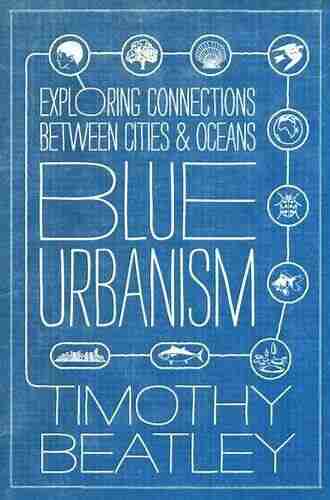 EXPLORING CONNECTIONS BETWEEN CITIES & OCEANS

BLUE URBANISM

TIMOTHY BEATLEY